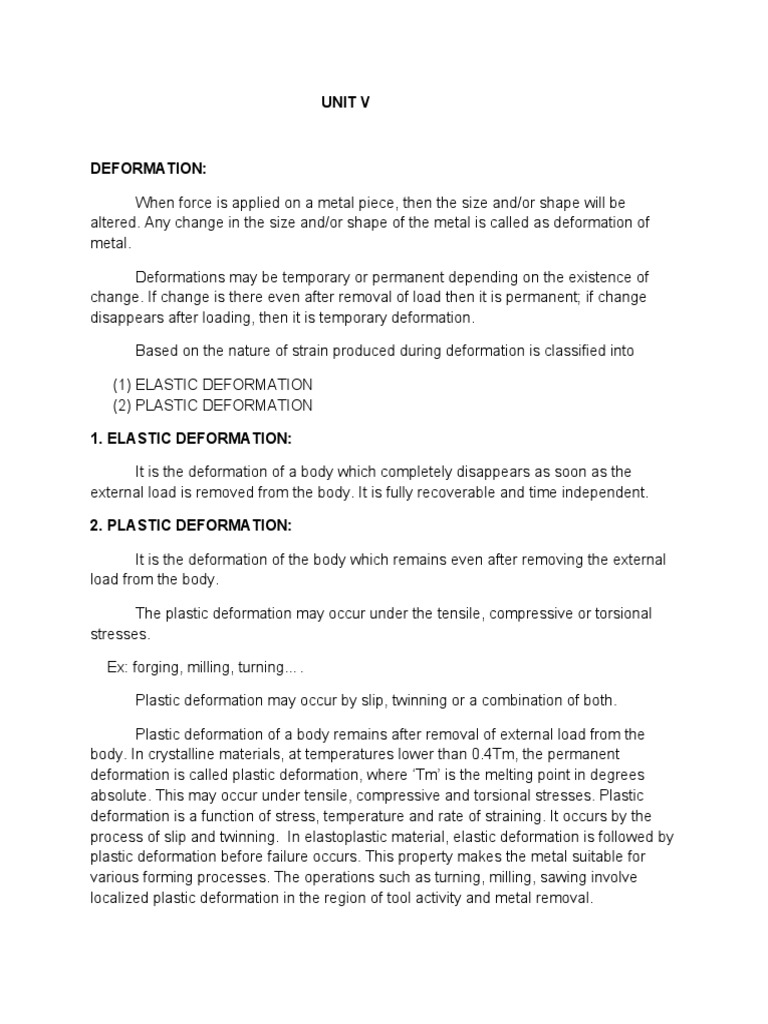 UNIT V

DEFORMATION:

When force is applied on a metal piece, then the size and/or shape will be altered. Any change in the size and/or shape of the metal is called as deformation of metal.

Deformations may be temporary or permanent depending on the existence of change. If change is there even after removal of load then it is permanent; if change disappears after loading, then it is temporary deformation.

Based on the nature of strain produced during deformation is classified into

(1) ELASTIC DEFORMATION
(2) PLASTIC DEFORMATION

1. ELASTIC DEFORMATION:

It is the deformation of a body which completely disappears as soon as the external load is removed from the body. It is fully recoverable and time independent.

2. PLASTIC DEFORMATION:

It is the deformation of the body which remains even after removing the external load from the body.

The plastic deformation may occur under the tensile, compressive or torsional stresses.

Ex: forging, milling, turning... .

Plastic deformation may occur by slip, twinning or a combination of both.

Plastic deformation of a body remains after removal of external load from the body. In crystalline materials, at temperatures lower than 0.4Tm, the permanent deformation is called plastic deformation, where 'Tm' is the melting point in degrees absolute. This may occur under tensile, compressive and torsional stresses. Plastic deformation is a function of stress, temperature and rate of straining. It occurs by the process of slip and twinning. In elastoplastic material, elastic deformation is followed by plastic deformation before failure occurs. This property makes the metal suitable for various forming processes. The operations such as turning, milling, sawing involve localized plastic deformation in the region of tool activity and metal removal.